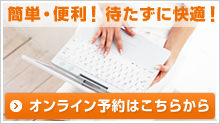 簡単・便利！ 待たずに快適！

オンライン予約はこちらから